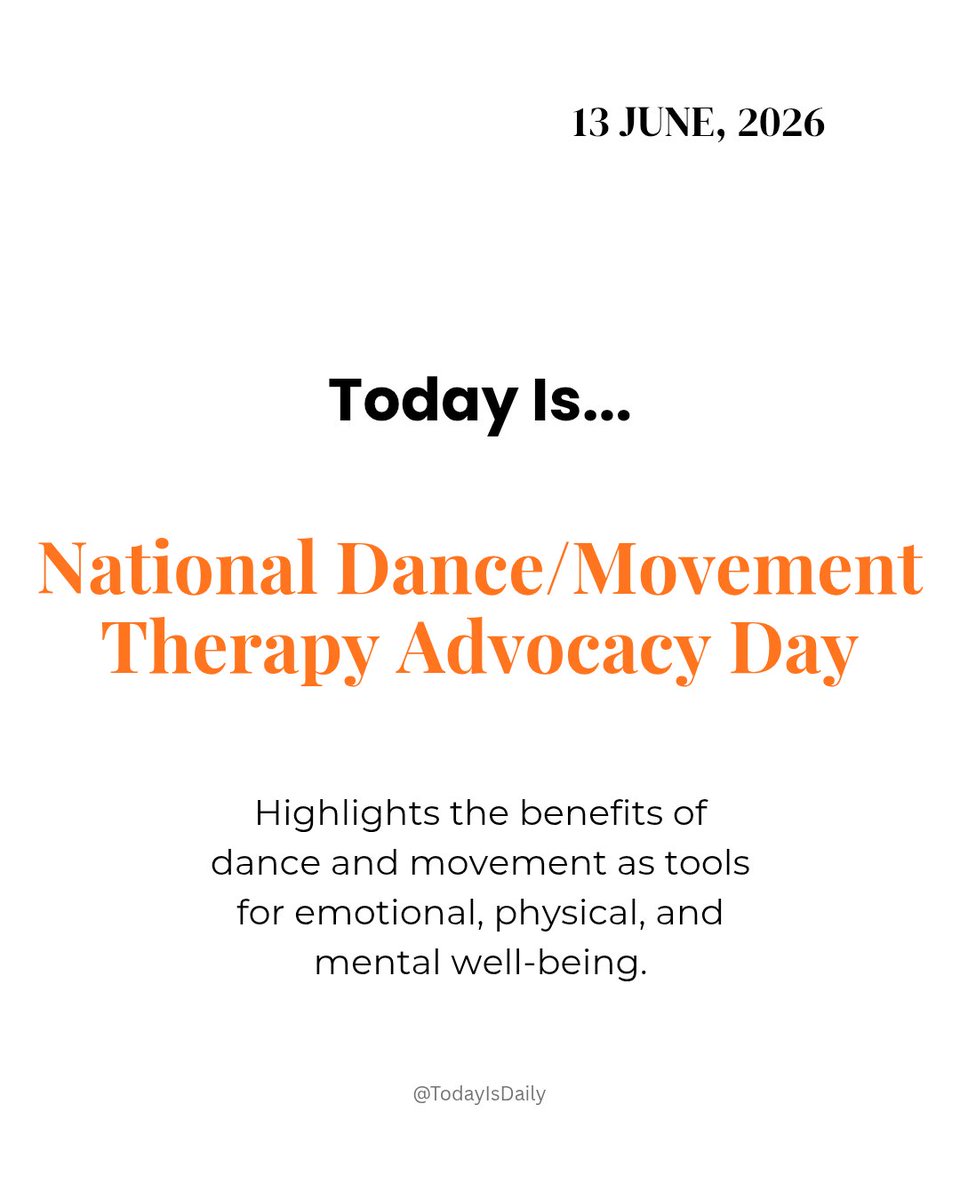 13 JUNE, 2026

Today Is...

National Dance/Movement Therapy Advocacy Day

Highlights the benefits of dance and movement as tools for emotional, physical, and mental well-being.

@TodayIsDaily